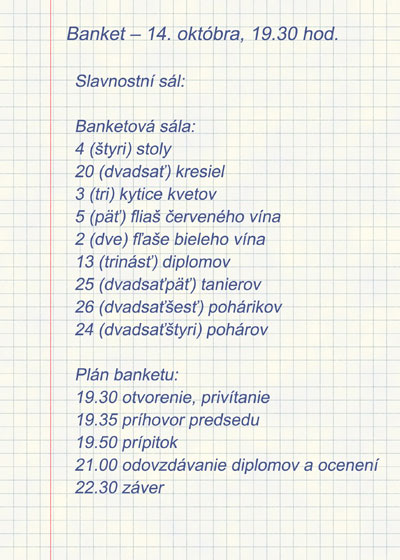 Banket – 14. októbra, 19.30 hod.

Slavnostní sál:

Banketová sála:
4 (štyri) stoly
20 (dvadsať) kresiel
3 (tri) kytice kvetov
5 (päť) fliaš červeného vína
2 (dve) fľaše bieleho vína
13 (trinásť) diplomov
25 (dvadsaťpäť) tanierov
26 (dvadsaťšesť) pohárikov
24 (dvadsaťštyri) pohárov

Plán banketu:
19.30 otvorenie, privítanie
19.35 príhovor predsedu
19.50 prípitok
21.00 odovzdávanie diplomov a ocenení
22.30 záver